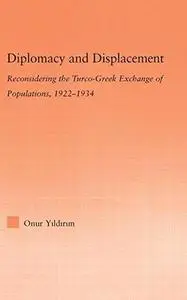 Diplomacy and Displacement

Reconsidering the Turco-Greek Exchange of Populations, 1922–1934

Onur Yıldırım